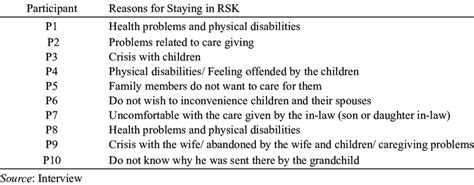 | Participant | Reasons for Staying in RSK |
|---|---|
| P1 | Health problems and physical disabilities |
| P2 | Problems related to care giving |
| P3 | Crisis with children |
| P4 | Physical disabilities/ Feeling offended by the children |
| P5 | Family members do not want to care for them |
| P6 | Do not wish to inconvenience children and their spouses |
| P7 | Uncomfortable with the care given by the in-law (son or daughter in-law) |
| P8 | Health problems and physical disabilities |
| P9 | Crisis with the wife/ abandoned by the wife and children/ caregiving problems |
| P10 | Do not know why he was sent there by the grandchild |

Source: Interview